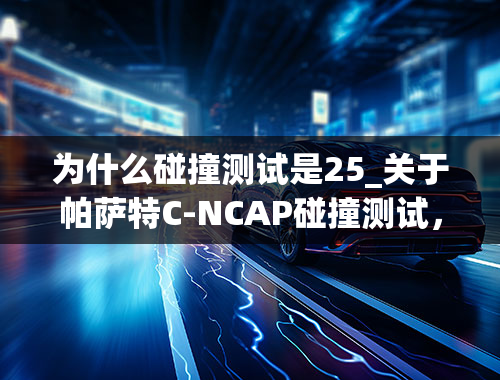 为什么碰撞测试是25_关于帕萨特C-NCAP碰撞测试，